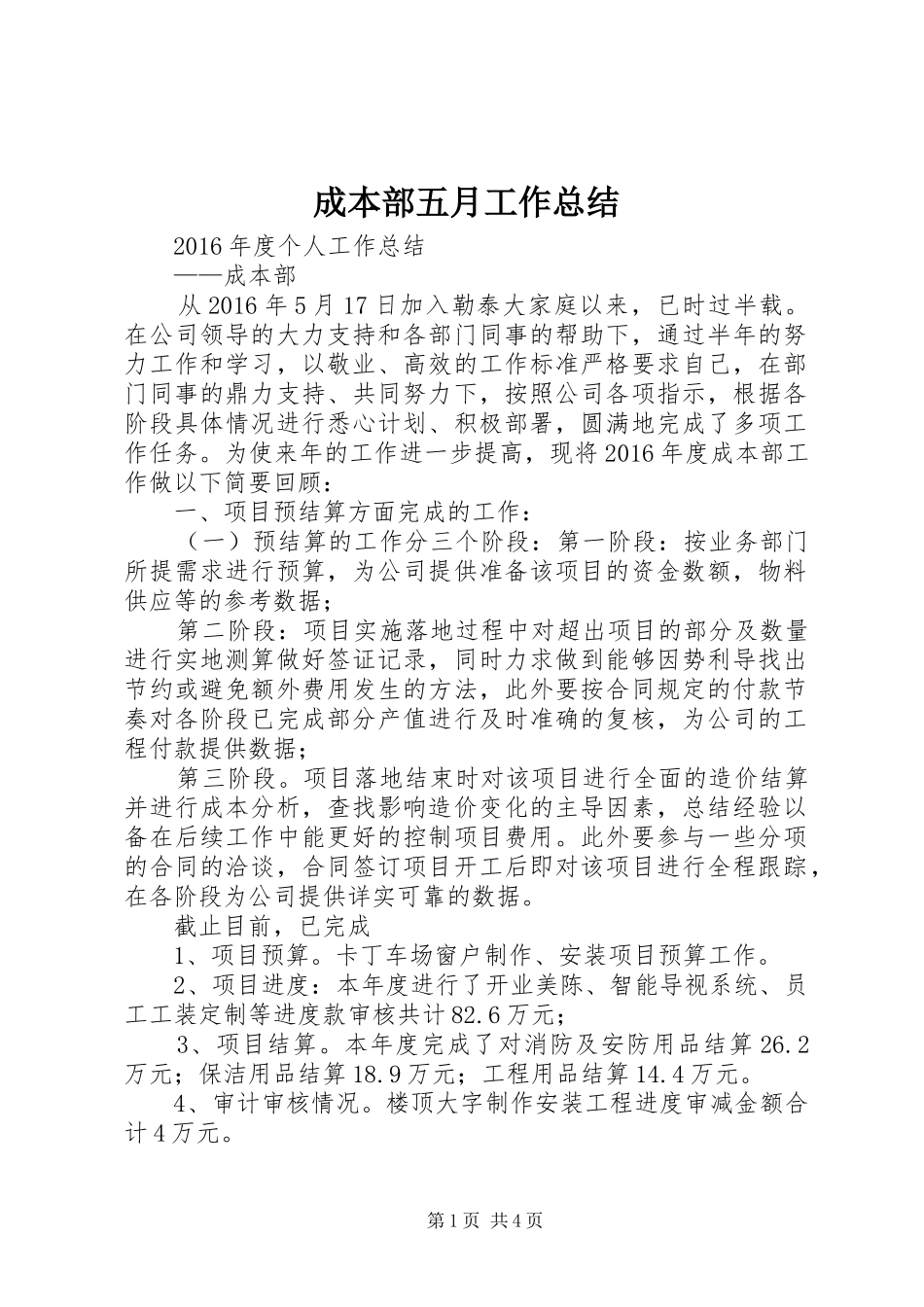 成本部五月工作总结

2016年度个人工作总结

——成本部

从2016年5月17日加入勒泰大家庭以来，已时过半载。在公司领导的大力支持和各部门同事的帮助下，通过半年的努力工作和学习，以敬业、高效的工作标准严格要求自己，在部门同事的鼎力支持、共同努力下，按照公司各项指示，根据各阶段具体情况进行悉心计划、积极部署，圆满地完成了多项工作任务。为使来年的工作进一步提高，现将2016年度成本部工作做以下简要回顾：

一、项目预结算方面完成的工作：

（一）预结算的工作分三个阶段：第一阶段：按业务部门所提需求进行预算，为公司提供准备该项目的资金数额，物料供应等的参考数据；

第二阶段：项目实施落地过程中对超出项目的部分及数量进行实地测算做好签证记录，同时力求做到能够因势利导找出节约或避免额外费用发生的方法，此外要按合同规定的付款节奏对各阶段已完成部分产值进行及时准确的复核，为公司的工程付款提供数据；

第三阶段。项目落地结束时对该项目进行全面的造价结算并进行成本分析，查找影响造价变化的主导因素，总结经验以备在后续工作中能更好的控制项目费用。此外要参与一些分项的合同的洽谈，合同签订项目开工后即对该项目进行全程跟踪，在各阶段为公司提供详实可靠的数据。

截止目前，已完成

1、项目预算。卡丁车场窗户制作、安装项目预算工作。

2、项目进度：本年度进行了开业美陈、智能导视系统、员工工装定制等进度款审核共计82.6万元；

3、项目结算。本年度完成了对消防及安防用品结算26.2万元；保洁用品结算18.9万元；工程用品结算14.4万元。

4、审计审核情况。楼顶大字制作安装工程进度审减金额合计4万元。

第1页 共4页